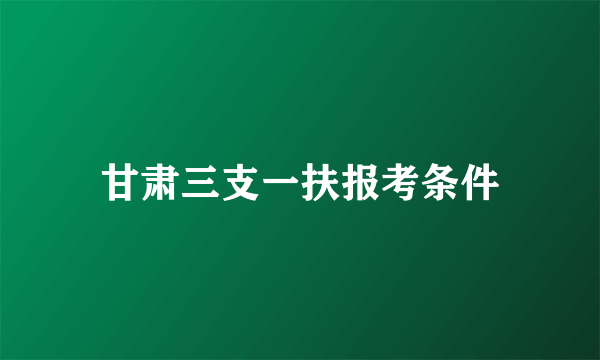 甘肃三支一扶报考条件